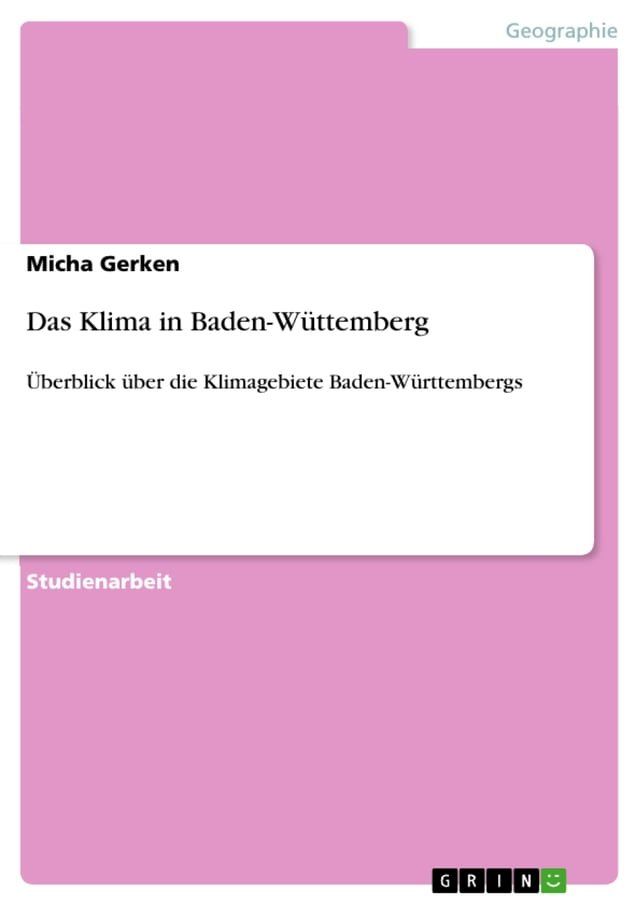 Geographie

Micha Gerken

Das Klima in Baden-Wüttemberg

Überblick über die Klimagebiete Baden-Württembergs

Studienarbeit

GRIN